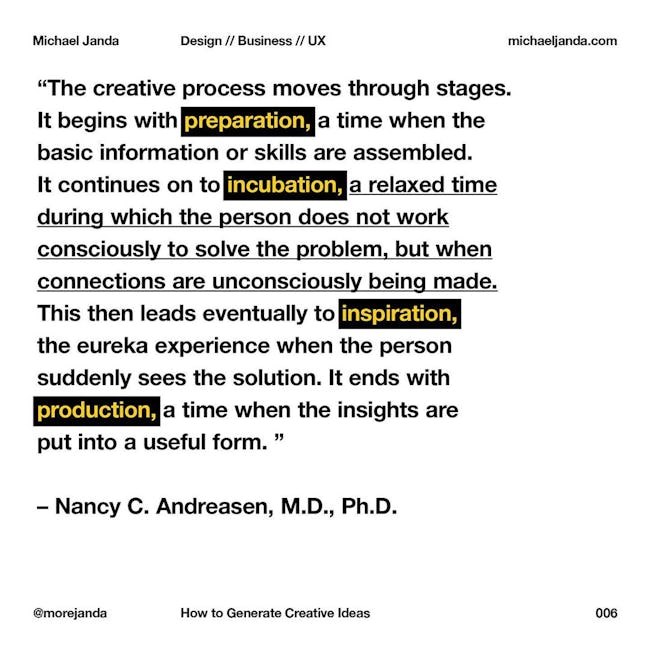 Michael Janda Design // Business // UX michaeljanda.com

“The creative process moves through stages. It begins with preparation, a time when the basic information or skills are assembled. It continues on to incubation, a relaxed time during which the person does not work consciously to solve the problem, but when connections are unconsciously being made. This then leads eventually to inspiration, the eureka experience when the person suddenly sees the solution. It ends with production, a time when the insights are put into a useful form. ”

– Nancy C. Andreasen, M.D., Ph.D.

@morejanda How to Generate Creative Ideas 006